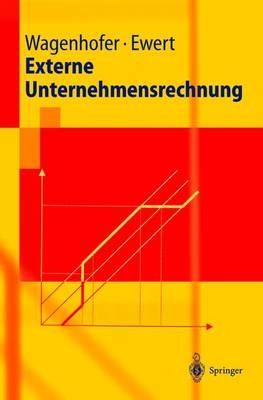 Wagenhofer · Ewert
Externe Unternehmensrechnung

Springer